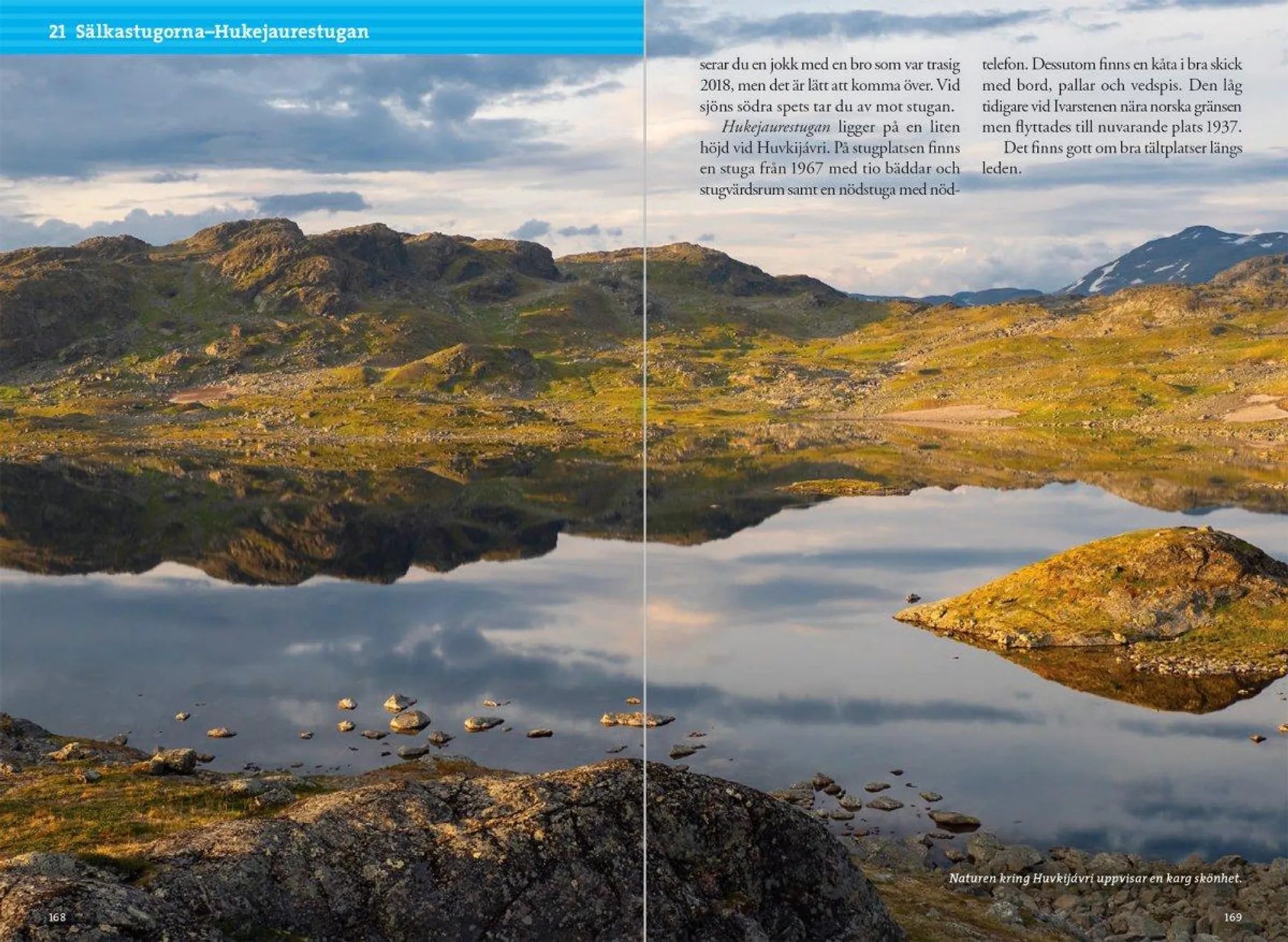 21 Sälkastugorna–Hukejaurestugan

serar du en jokk med en bro som var trasig 2018, men det är lätt att komma över. Vid sjöns södra spets tar du av mot stugan.

Hukejaurestugan ligger på en liten höjd vid Huvkijávri. På stugplatsen finns en stuga från 1967 med tio bäddar och stugvärdsrum samt en nödstuga med nödtelefon. Dessutom finns en kåta i bra skick med bord, pallar och vedspis. Den låg tidigare vid Ivarstenen nära norska gränsen men flyttades till nuvarande plats 1937.

Det finns gott om bra tältplatser längs leden.

Naturen kring Huvkijávri uppvisar en karg skönhet.

168

169